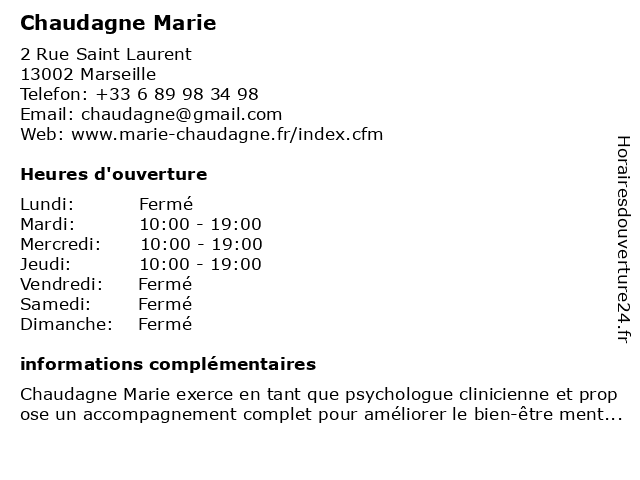 Chaudagne Marie

2 Rue Saint Laurent
13002 Marseille
Telefon: +33 6 89 98 34 98
Email: chaudagne@gmail.com
Web: www.marie-chaudagne.fr/index.cfm

Heures d'ouverture

| | |
|---|---|
| Lundi: | Fermé |
| Mardi: | 10:00 - 19:00 |
| Mercredi: | 10:00 - 19:00 |
| Jeudi: | 10:00 - 19:00 |
| Vendredi: | Fermé |
| Samedi: | Fermé |
| Dimanche: | Fermé |

informations complémentaires

Chaudagne Marie exerce en tant que psychologue clinicienne et propose un accompagnement complet pour améliorer le bien-être ment...

Horairesdouverture24.fr